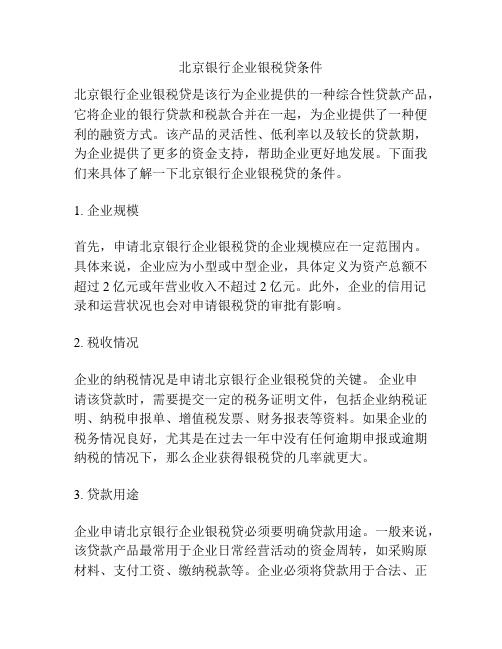 北京银行企业银税贷条件

北京银行企业银税贷是该行为企业提供的一种综合性贷款产品，它将企业的银行贷款和税款合并在一起，为企业提供了一种便利的融资方式。该产品的灵活性、低利率以及较长的贷款期，为企业提供了更多的资金支持，帮助企业更好地发展。下面我们来具体了解一下北京银行企业银税贷的条件。

1. 企业规模

首先，申请北京银行企业银税贷的企业规模应在一定范围内。具体来说，企业应为小型或中型企业，具体定义为资产总额不超过 2 亿元或年营业收入不超过 2 亿元。此外，企业的信用记录和运营状况也会对申请银税贷的审批有影响。

2. 税收情况

企业的纳税情况是申请北京银行企业银税贷的关键。 企业申请该贷款时，需要提交一定的税务证明文件，包括企业纳税证明、纳税申报单、增值税发票、财务报表等资料。如果企业的税务情况良好，尤其是在过去一年中没有任何逾期申报或逾期纳税的情况下，那么企业获得银税贷的几率就更大。

3. 贷款用途

企业申请北京银行企业银税贷必须要明确贷款用途。一般来说，该贷款产品最常用于企业日常经营活动的资金周转，如采购原材料、支付工资、缴纳税款等。企业必须将贷款用于合法、正